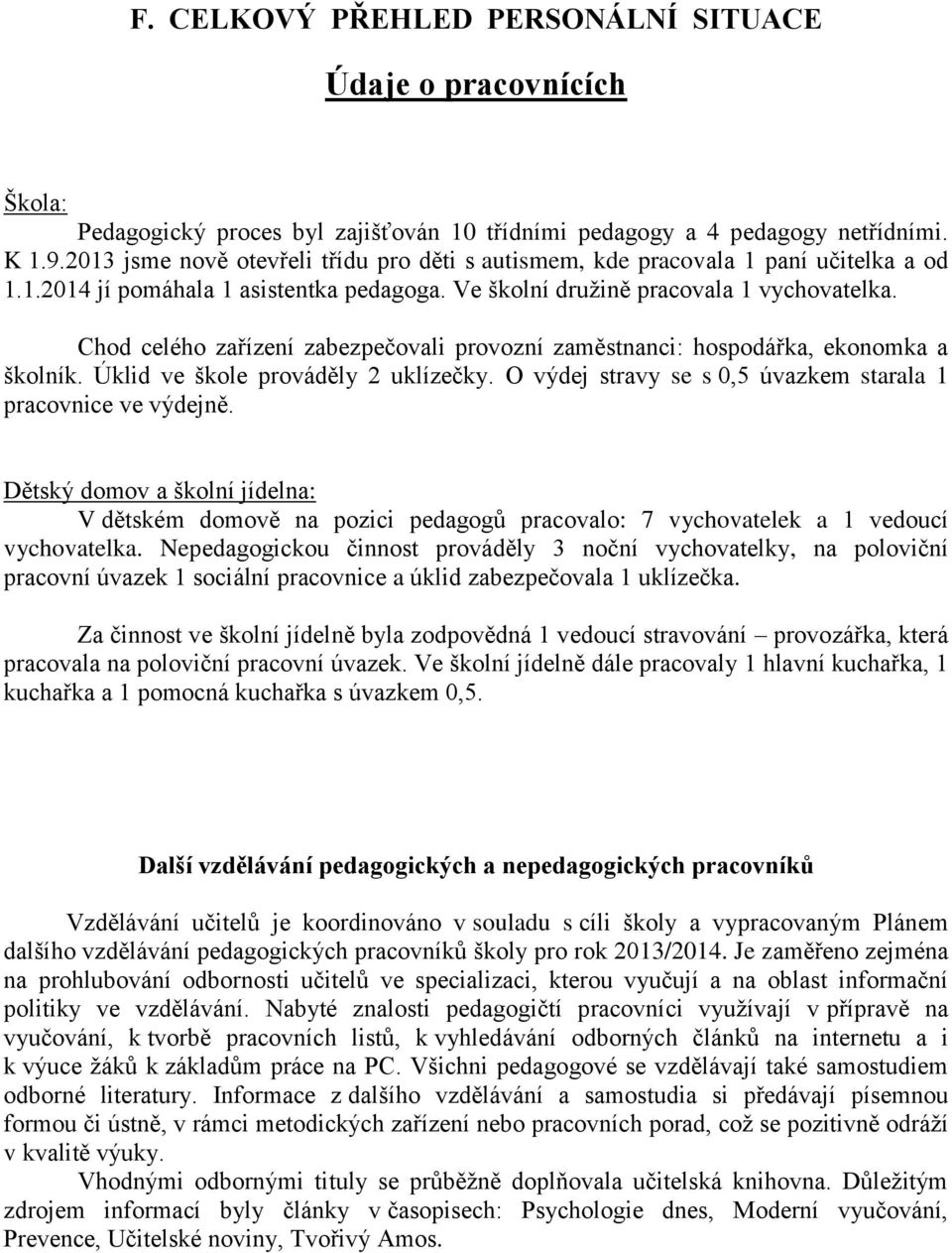 F. CELKOVÝ PŘEHLED PERSONÁLNÍ SITUACE

Údaje o pracovnících

Škola:

Pedagogický proces byl zajišťován 10 třídními pedagogy a 4 pedagogy netřídními. K 1.9.2013 jsme nově otevřeli třídu pro děti s autismem, kde pracovala 1 paní učitelka a od 1.1.2014 jí pomáhala 1 asistentka pedagoga. Ve školní družině pracovala 1 vychovatelka.

Chod celého zařízení zabezpečovali provozní zaměstnanci: hospodářka, ekonomka a školník. Úklid ve škole prováděly 2 uklízečky. O výdej stravy se s 0,5 úvazkem starala 1 pracovnice ve výdejně.

Dětský domov a školní jídelna:

V dětském domově na pozici pedagogů pracovalo: 7 vychovatelek a 1 vedoucí vychovatelka. Nepedagogickou činnost prováděly 3 noční vychovatelky, na poloviční pracovní úvazek 1 sociální pracovnice a úklid zabezpečovala 1 uklízečka.

Za činnost ve školní jídelně byla zodpovědná 1 vedoucí stravování – provozářka, která pracovala na poloviční pracovní úvazek. Ve školní jídelně dále pracovaly 1 hlavní kuchařka, 1 kuchařka a 1 pomocná kuchařka s úvazkem 0,5.

Další vzdělávání pedagogických a nepedagogických pracovníků

Vzdělávání učitelů je koordinováno v souladu s cíli školy a vypracovaným Plánem dalšího vzdělávání pedagogických pracovníků školy pro rok 2013/2014. Je zaměřeno zejména na prohlubování odbornosti učitelů ve specializaci, kterou vyučují a na oblast informační politiky ve vzdělávání. Nabyté znalosti pedagogičtí pracovníci využívají v přípravě na vyučování, k tvorbě pracovních listů, k vyhledávání odborných článků na internetu a i k výuce žáků k základům práce na PC. Všichni pedagogové se vzdělávají také samostudiem odborné literatury. Informace z dalšího vzdělávání a samostudia si předávají písemnou formou či ústně, v rámci metodických zařízení nebo pracovních porad, což se pozitivně odráží v kvalitě výuky.

Vhodnými odbornými tituly se průběžně doplňovala učitelská knihovna. Důležitým zdrojem informací byly články v časopisech: Psychologie dnes, Moderní vyučování, Prevence, Učitelské noviny, Tvořivý Amos.